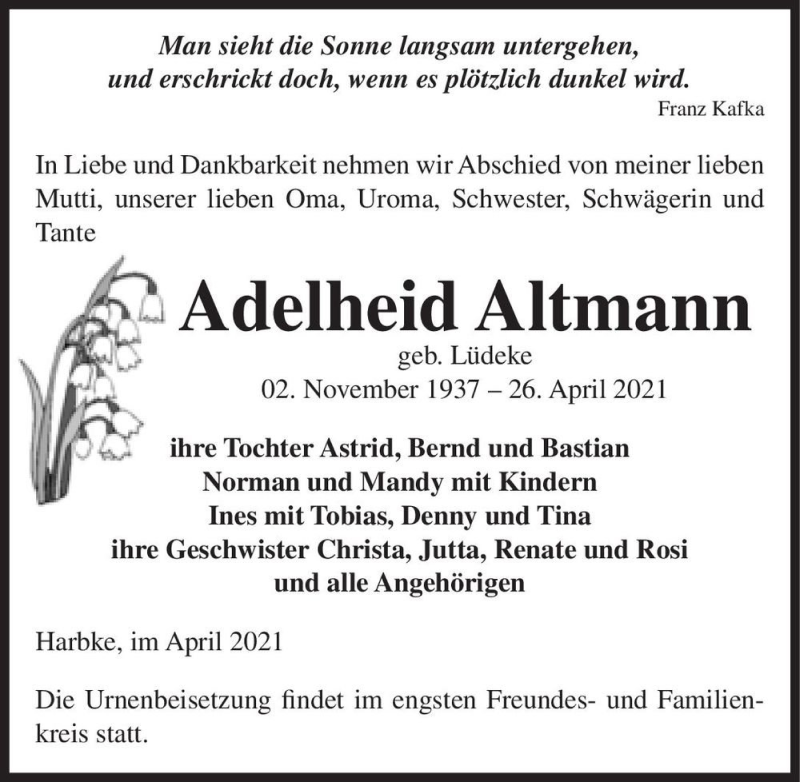 Man sieht die Sonne langsam untergehen,
und erschrickt doch, wenn es plötzlich dunkel wird.
Franz Kafka

In Liebe und Dankbarkeit nehmen wir Abschied von meiner lieben Mutti, unserer lieben Oma, Uroma, Schwester, Schwägerin und Tante

Adelheid Altmann
geb. Lüdeke
02. November 1937 – 26. April 2021

ihre Tochter Astrid, Bernd und Bastian
Norman und Mandy mit Kindern
Ines mit Tobias, Denny und Tina
ihre Geschwister Christa, Jutta, Renate und Rosi
und alle Angehörigen

Harbke, im April 2021

Die Urnenbeisetzung findet im engsten Freundes- und Familienkreis statt.